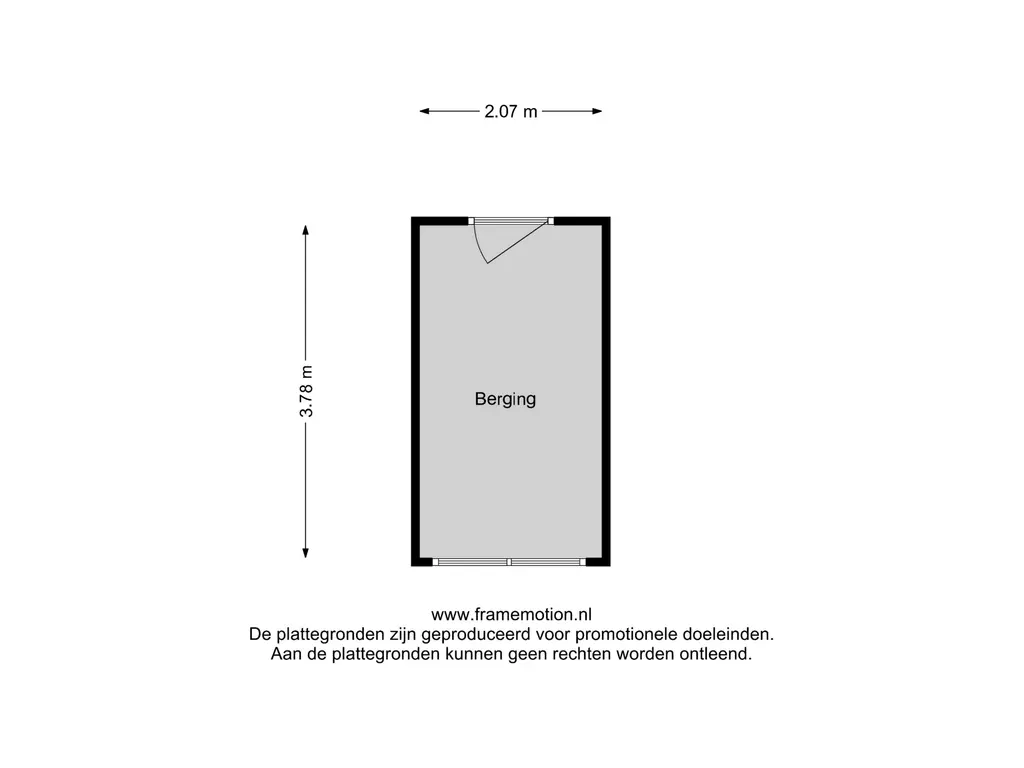 2.07 m

3.78 m

Berging

www.framemotion.nl
De plattegronden zijn geproduceerd voor promotionele doeleinden.
Aan de plattegronden kunnen geen rechten worden ontleend.